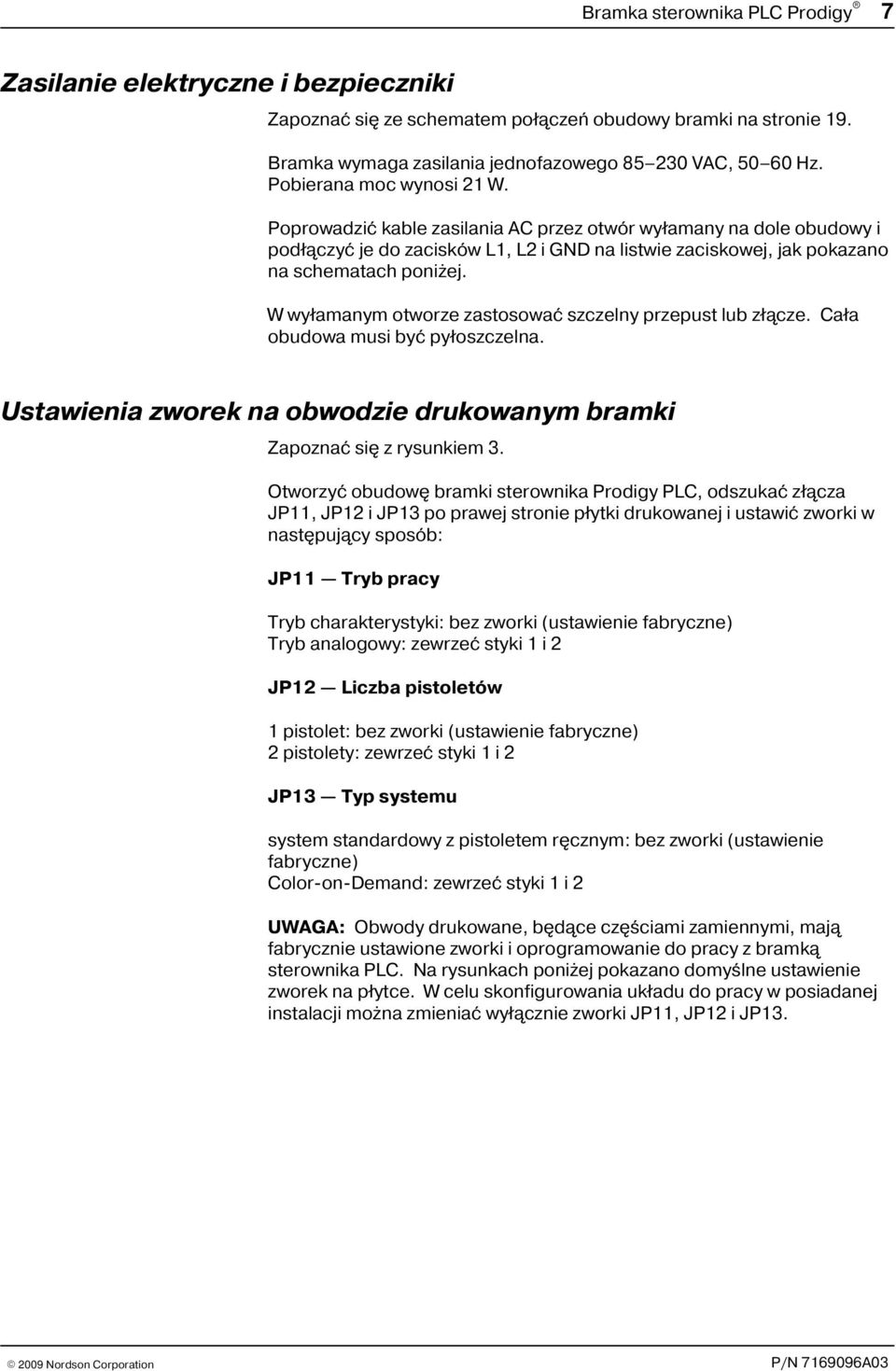 Bramka sterownika PLC Prodigy® 7

Zasilanie elektryczne i bezpieczniki

Zapoznać się ze schematem połączeń obudowy bramki na stronie 19.

Bramka wymaga zasilania jednofazowego 85–230 VAC, 50–60 Hz. Pobierana moc wynosi 21 W.

Poprowadzić kable zasilania AC przez otwór wyłamany na dole obudowy i podłączyć je do zacisków L1, L2 i GND na listwie zaciskowej, jak pokazano na schematach poniżej.

W wyłamanym otworze zastosować szczelny przepust lub złącze. Cała obudowa musi być pyłoszczelna.

Ustawienia zworek na obwodzie drukowanym bramki

Zapoznać się z rysunkiem 3.

Otworzyć obudowę bramki sterownika Prodigy PLC, odszukać złącza JP11, JP12 i JP13 po prawej stronie płytki drukowanej i ustawić zworki w następujący sposób:

JP11 — Tryb pracy

Tryb charakterystyki: bez zworki (ustawienie fabryczne)
Tryb analogowy: zewrzeć styki 1 i 2

JP12 — Liczba pistoletów

1 pistolet: bez zworki (ustawienie fabryczne)
2 pistolety: zewrzeć styki 1 i 2

JP13 — Typ systemu

system standardowy z pistoletem ręcznym: bez zworki (ustawienie fabryczne)
Color-on-Demand: zewrzeć styki 1 i 2

UWAGA: Obwody drukowane, będące częściami zamiennymi, mają fabrycznie ustawione zworki i oprogramowanie do pracy z bramką sterownika PLC. Na rysunkach poniżej pokazano domyślne ustawienie zworek na płytce. W celu skonfigurowania układu do pracy w posiadanej instalacji można zmieniać wyłącznie zworki JP11, JP12 i JP13.

© 2009 Nordson Corporation

P/N 7169096A03